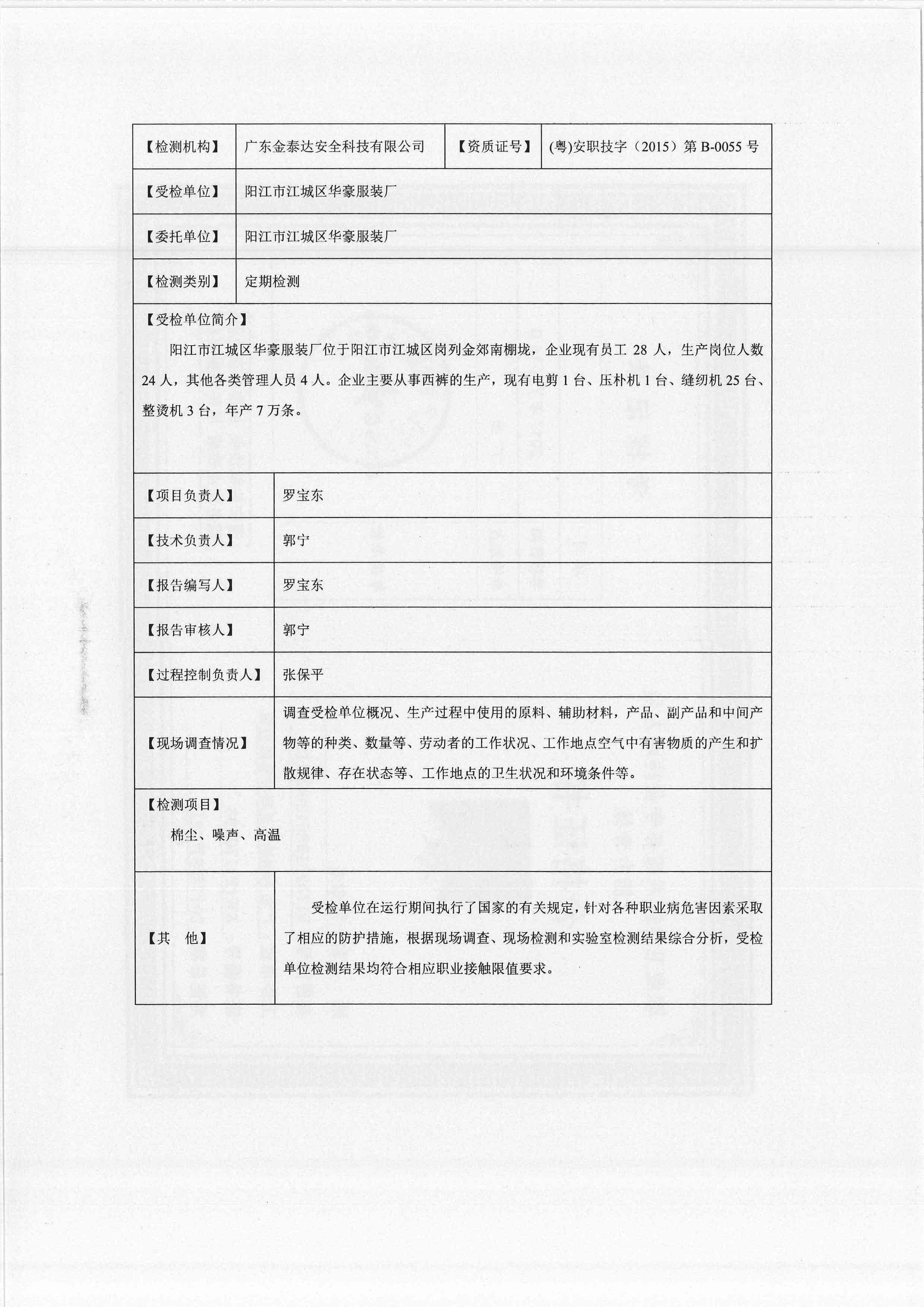 | 【检测机构】 | 广东金泰达安全科技有限公司 | 【资质证号】 | (粤)安职技字（2015）第 B-0055 号 |
|---|---|---|---|
| 【受检单位】 | 阳江市江城区华豪服装厂 | | |
| 【委托单位】 | 阳江市江城区华豪服装厂 | | |
| 【检测类别】 | 定期检测 | | |

【受检单位简介】

阳江市江城区华豪服装厂位于阳江市江城区岗列金郊南棚垅，企业现有员工 28 人，生产岗位人数 24 人，其他各类管理人员 4 人。企业主要从事西裤的生产，现有电剪 1 台、压朴机 1 台、缝纫机 25 台、整烫机 3 台，年产 7 万条。

| 【项目负责人】 | 罗宝东 |
|---|---|
| 【技术负责人】 | 郭宁 |
| 【报告编写人】 | 罗宝东 |
| 【报告审核人】 | 郭宁 |
| 【过程控制负责人】 | 张保平 |
| 【现场调查情况】 | 调查受检单位概况、生产过程中使用的原料、辅助材料，产品、副产品和中间产物等的种类、数量等、劳动者的工作状况、工作地点空气中有害物质的产生和扩散规律、存在状态等、工作地点的卫生状况和环境条件等。 |

【检测项目】

棉尘、噪声、高温

| 【其　他】 | 受检单位在运行期间执行了国家的有关规定，针对各种职业病危害因素采取了相应的防护措施，根据现场调查、现场检测和实验室检测结果综合分析，受检单位检测结果均符合相应职业接触限值要求。 |
|---|---|